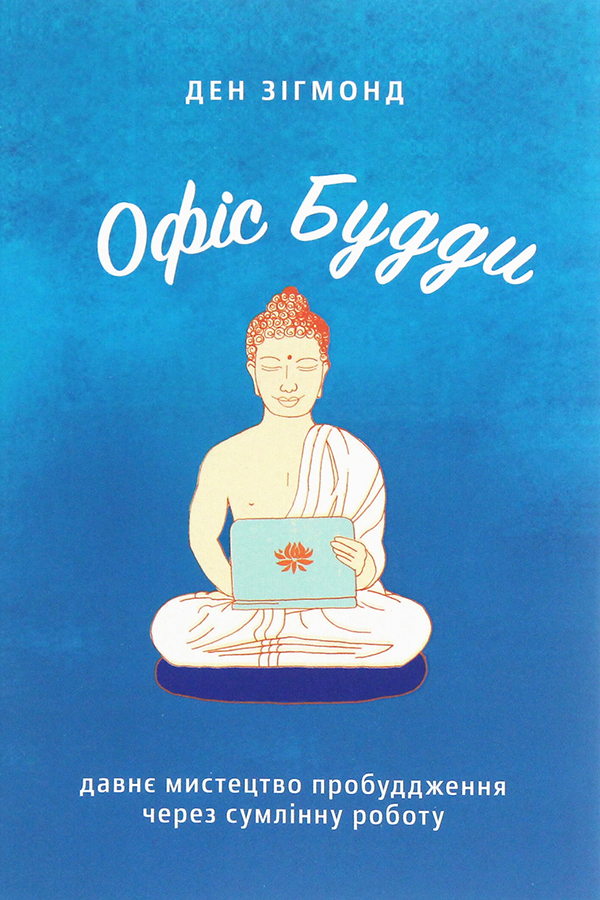 ДЕН ЗІГМОНД

Офіс Будди

давнє мистецтво пробудження через сумлінну роботу